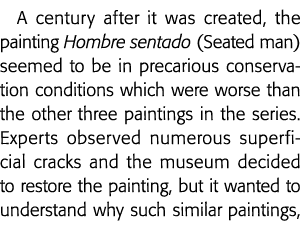 A century after it was created, the painting Hombre sentado (Seated man) seemed to be in precarious conservation conditions which were worse than the other three paintings in the series. Experts observed numerous superficial cracks and the museum decided to restore the painting, but it wanted to understand why such similar paintings,